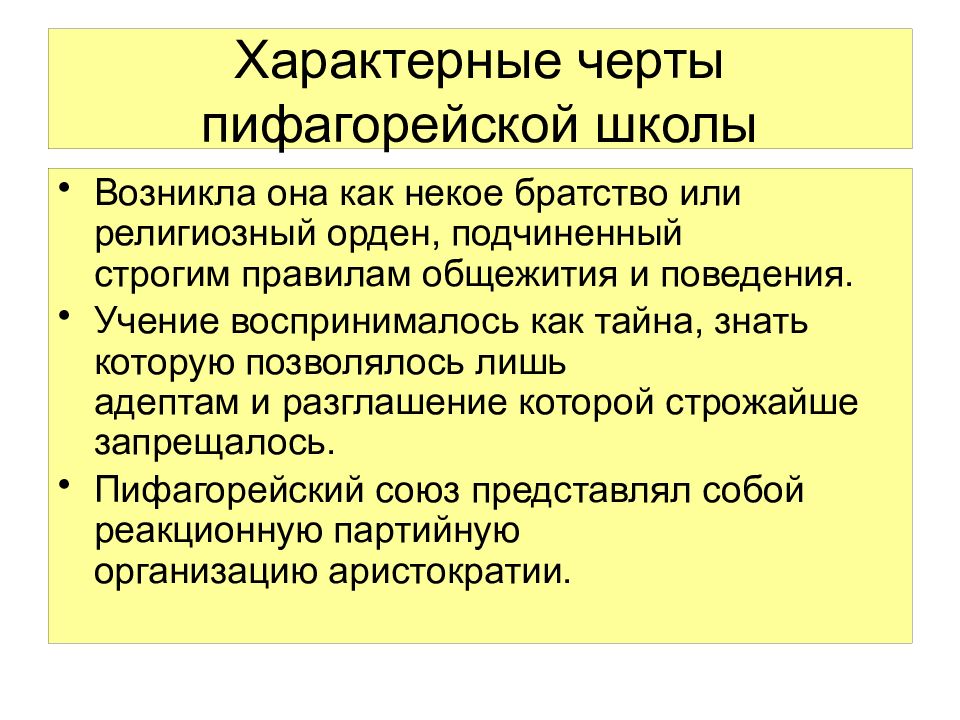 Характерные черты пифагорейской школы

• Возникла она как некое братство или религиозный орден, подчиненный строгим правилам общежития и поведения.
• Учение воспринималось как тайна, знать которую позволялось лишь адептам и разглашение которой строжайше запрещалось.
• Пифагорейский союз представлял собой реакционную партийную организацию аристократии.